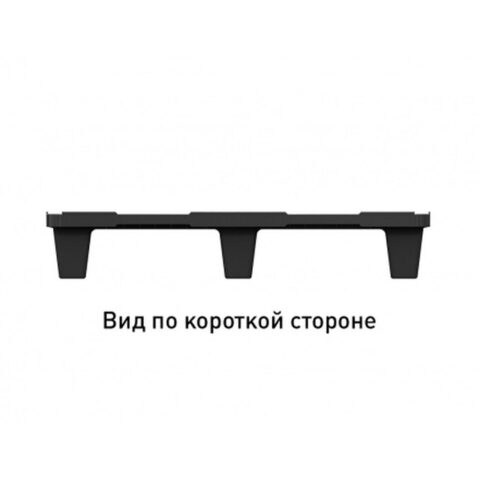 Вид по короткой стороне